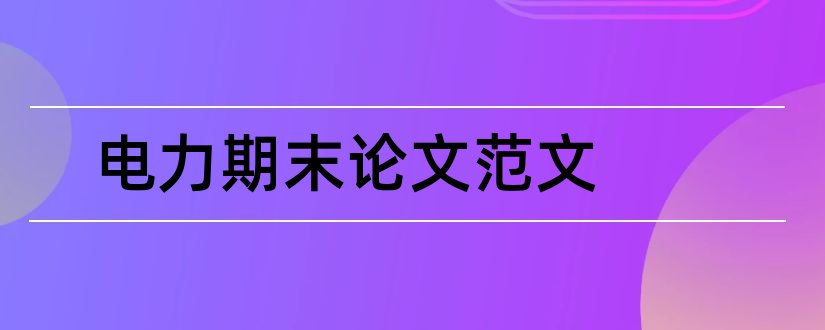 电力期末论文范文